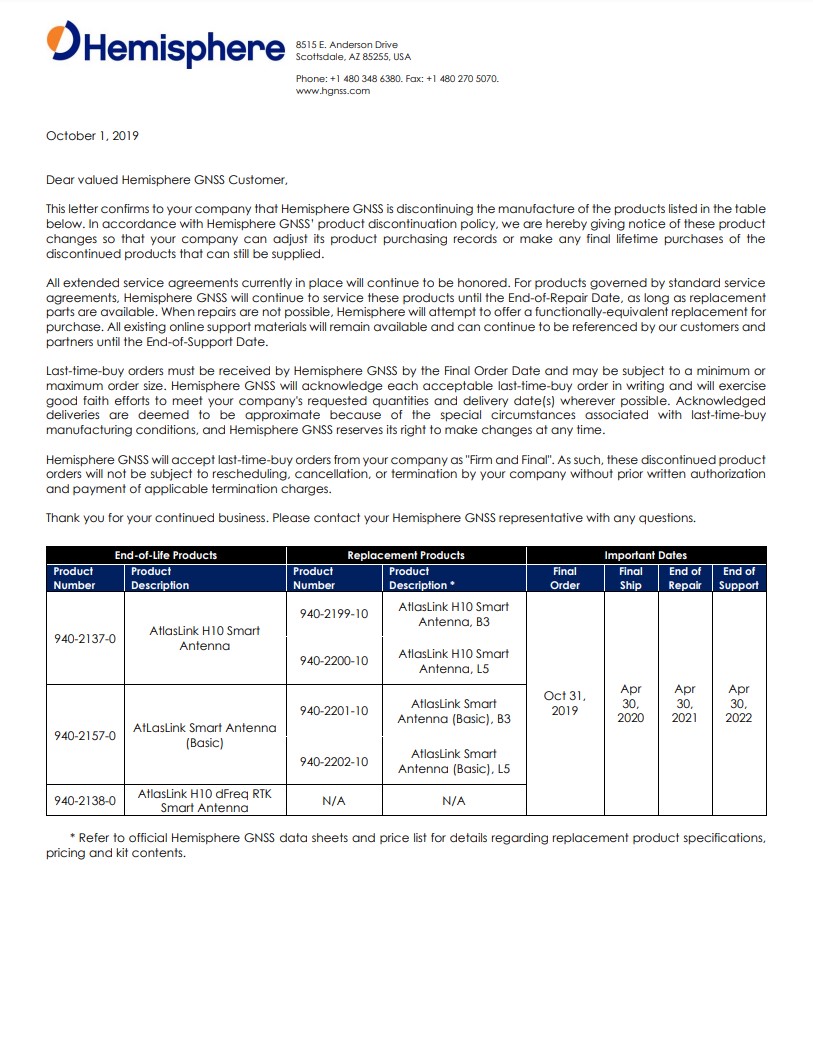 Hemisphere

8515 E. Anderson Drive
Scottsdale, AZ 85255, USA

Phone: +1 480 348 6380. Fax: +1 480 270 5070.
www.hgnss.com

October 1, 2019

Dear valued Hemisphere GNSS Customer,

This letter confirms to your company that Hemisphere GNSS is discontinuing the manufacture of the products listed in the table below. In accordance with Hemisphere GNSS' product discontinuation policy, we are hereby giving notice of these product changes so that your company can adjust its product purchasing records or make any final lifetime purchases of the discontinued products that can still be supplied.

All extended service agreements currently in place will continue to be honored. For products governed by standard service agreements, Hemisphere GNSS will continue to service these products until the End-of-Repair Date, as long as replacement parts are available. When repairs are not possible, Hemisphere will attempt to offer a functionally-equivalent replacement for purchase. All existing online support materials will remain available and can continue to be referenced by our customers and partners until the End-of-Support Date.

Last-time-buy orders must be received by Hemisphere GNSS by the Final Order Date and may be subject to a minimum or maximum order size. Hemisphere GNSS will acknowledge each acceptable last-time-buy order in writing and will exercise good faith efforts to meet your company's requested quantities and delivery date(s) wherever possible. Acknowledged deliveries are deemed to be approximate because of the special circumstances associated with last-time-buy manufacturing conditions, and Hemisphere GNSS reserves its right to make changes at any time.

Hemisphere GNSS will accept last-time-buy orders from your company as "Firm and Final". As such, these discontinued product orders will not be subject to rescheduling, cancellation, or termination by your company without prior written authorization and payment of applicable termination charges.

Thank you for your continued business. Please contact your Hemisphere GNSS representative with any questions.

| End-of-Life Products | | Replacement Products | | Important Dates | | | |
|---|---|---|---|---|---|---|---|
| Product Number | Product Description | Product Number | Product Description * | Final Order | Final Ship | End of Repair | End of Support |
| 940-2137-0 | AtlasLink H10 Smart Antenna | 940-2199-10 | AtlasLink H10 Smart Antenna, B3 | Oct 31, 2019 | Apr 30, 2020 | Apr 30, 2021 | Apr 30, 2022 |
| | | 940-2200-10 | AtlasLink H10 Smart Antenna, L5 | | | | |
| 940-2157-0 | AtLasLink Smart Antenna (Basic) | 940-2201-10 | AtlasLink Smart Antenna (Basic), B3 | | | | |
| | | 940-2202-10 | AtlasLink Smart Antenna (Basic), L5 | | | | |
| 940-2138-0 | AtlasLink H10 dFreq RTK Smart Antenna | N/A | N/A | | | | |

* Refer to official Hemisphere GNSS data sheets and price list for details regarding replacement product specifications, pricing and kit contents.